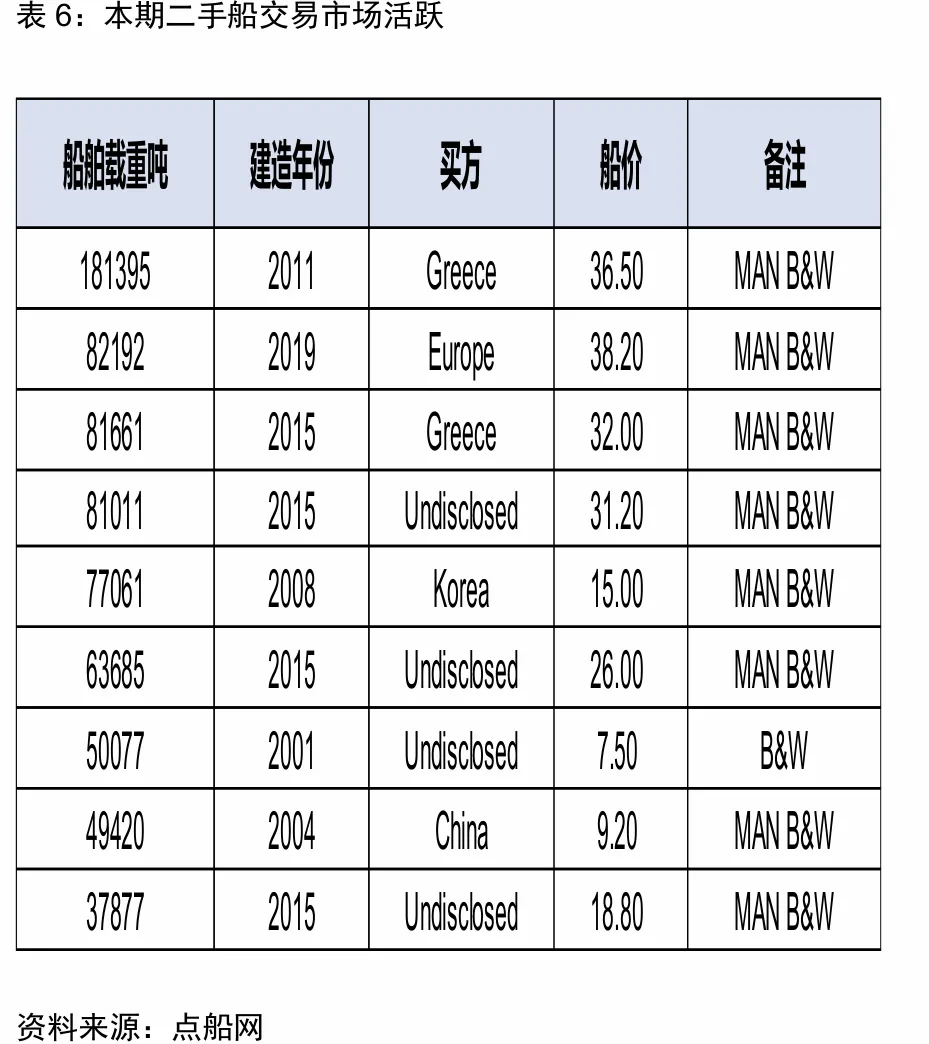 表6：本期二手船交易市场活跃

| 船舶载重吨 | 建造年份 | 买方 | 船价 | 备注 |
|---|---|---|---|---|
| 181395 | 2011 | Greece | 36.50 | MAN B&W |
| 82192 | 2019 | Europe | 38.20 | MAN B&W |
| 81661 | 2015 | Greece | 32.00 | MAN B&W |
| 81011 | 2015 | Undisclosed | 31.20 | MAN B&W |
| 77061 | 2008 | Korea | 15.00 | MAN B&W |
| 63685 | 2015 | Undisclosed | 26.00 | MAN B&W |
| 50077 | 2001 | Undisclosed | 7.50 | B&W |
| 49420 | 2004 | China | 9.20 | MAN B&W |
| 37877 | 2015 | Undisclosed | 18.80 | MAN B&W |

资料来源：点船网